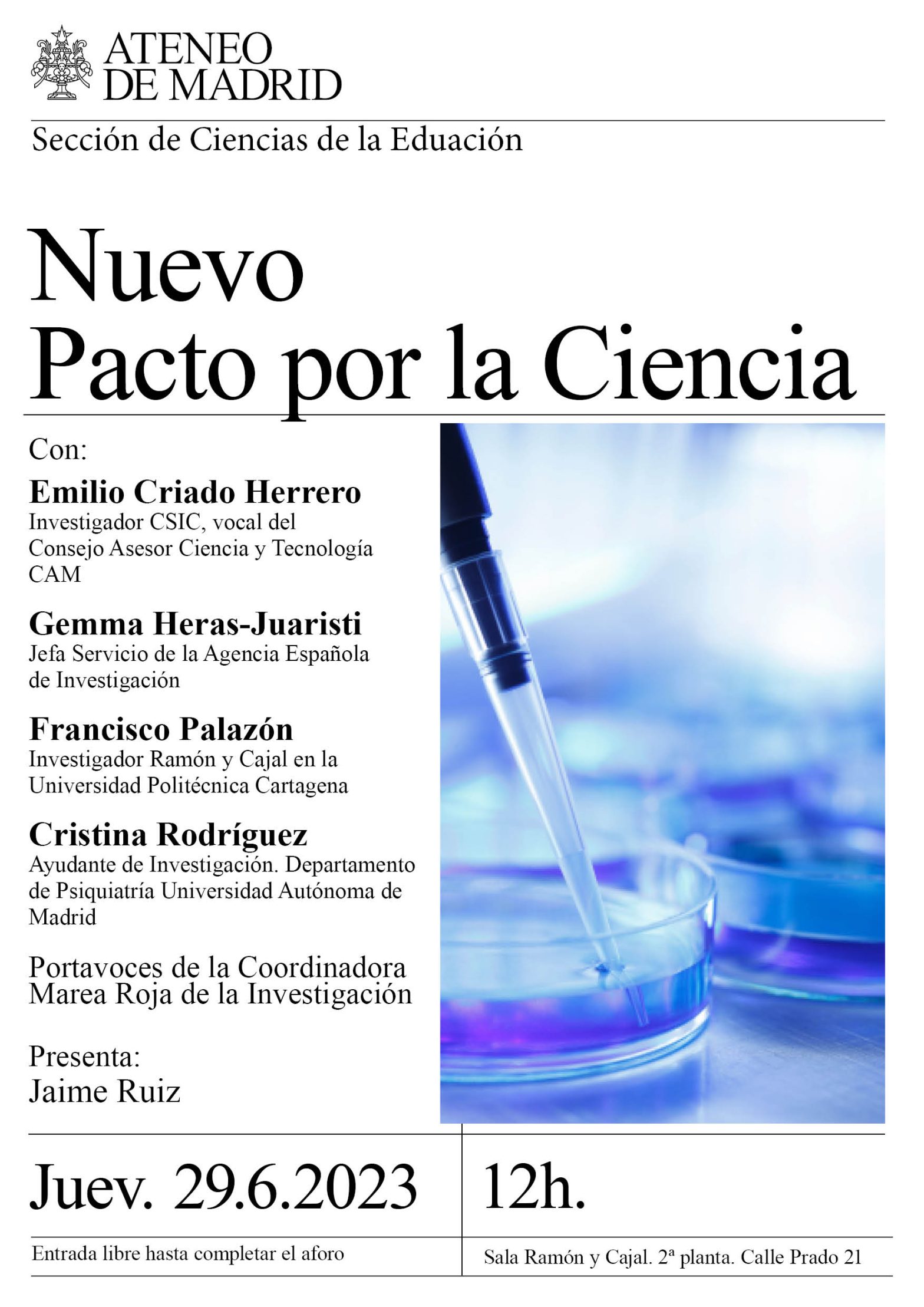 ATENEO
DE MADRID

Sección de Ciencias de la Eduación

Nuevo
Pacto por la Ciencia

Con:

Emilio Criado Herrero
Investigador CSIC, vocal del Consejo Asesor Ciencia y Tecnología CAM

Gemma Heras-Juaristi
Jefa Servicio de la Agencia Española de Investigación

Francisco Palazón
Investigador Ramón y Cajal en la Universidad Politécnica Cartagena

Cristina Rodríguez
Ayudante de Investigación. Departamento de Psiquiatría Universidad Autónoma de Madrid

Portavoces de la Coordinadora Marea Roja de la Investigación

Presenta:
Jaime Ruiz

Juev. 29.6.2023

12h.

Entrada libre hasta completar el aforo

Sala Ramón y Cajal. 2ª planta. Calle Prado 21